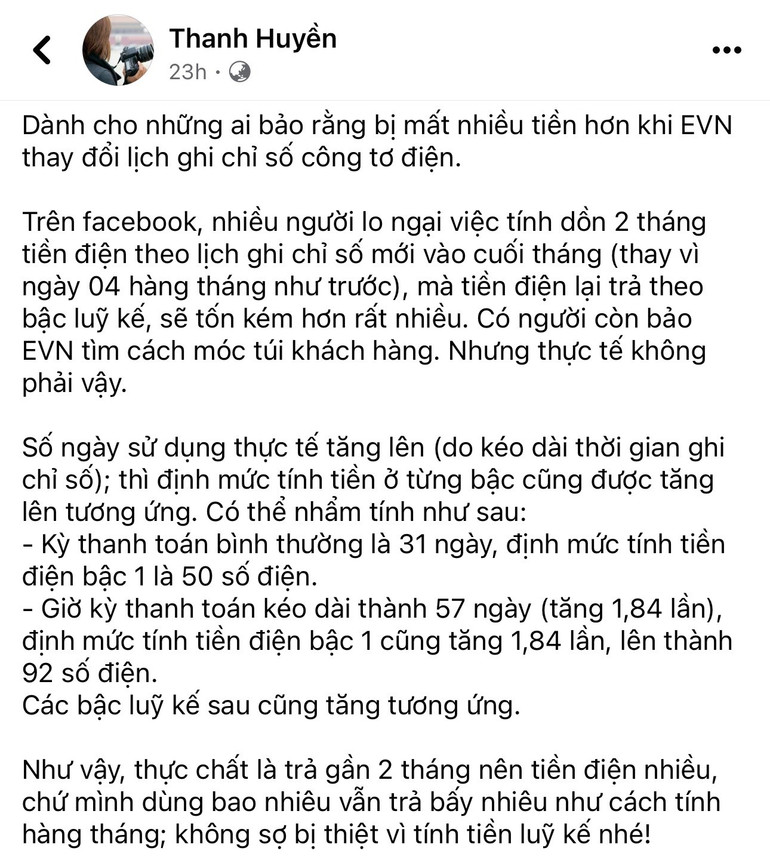 Thanh Huyền
23h ·

Dành cho những ai bảo rằng bị mất nhiều tiền hơn khi EVN thay đổi lịch ghi chỉ số công tơ điện.

Trên facebook, nhiều người lo ngại việc tính dồn 2 tháng tiền điện theo lịch ghi chỉ số mới vào cuối tháng (thay vì ngày 04 hàng tháng như trước), mà tiền điện lại trả theo bậc luỹ kế, sẽ tốn kém hơn rất nhiều. Có người còn bảo EVN tìm cách móc túi khách hàng. Nhưng thực tế không phải vậy.

Số ngày sử dụng thực tế tăng lên (do kéo dài thời gian ghi chỉ số); thì định mức tính tiền ở từng bậc cũng được tăng lên tương ứng. Có thể nhẩm tính như sau:
- Kỳ thanh toán bình thường là 31 ngày, định mức tính tiền điện bậc 1 là 50 số điện.
- Giờ kỳ thanh toán kéo dài thành 57 ngày (tăng 1,84 lần), định mức tính tiền điện bậc 1 cũng tăng 1,84 lần, lên thành 92 số điện.
Các bậc luỹ kế sau cũng tăng tương ứng.

Như vậy, thực chất là trả gần 2 tháng nên tiền điện nhiều, chứ mình dùng bao nhiêu vẫn trả bấy nhiêu như cách tính hàng tháng; không sợ bị thiệt vì tính tiền luỹ kế nhé!